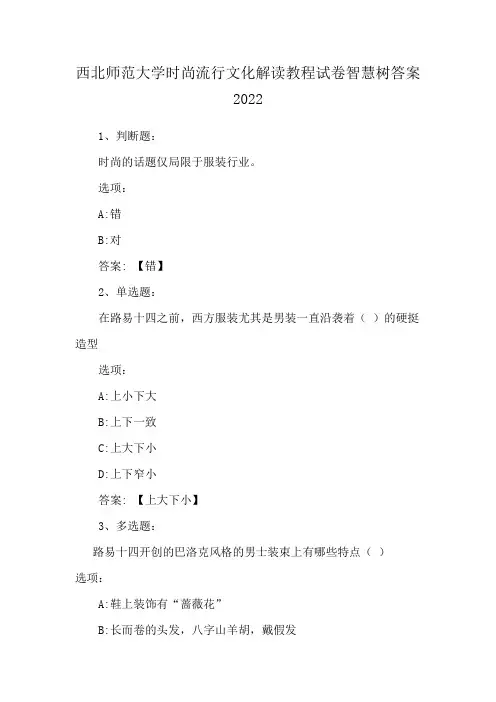 西北师范大学时尚流行文化解读教程试卷智慧树答案2022

1、判断题:

时尚的话题仅局限于服装行业。

选项:

A:错

B:对

答案:【错】

2、单选题:

在路易十四之前，西方服装尤其是男装一直沿袭着（ ）的硬挺造型

选项:

A:上小下大

B:上下一致

C:上大下小

D:上下窄小

答案:【上大下小】

3、多选题:

路易十四开创的巴洛克风格的男士装束上有哪些特点（ ）

选项:

A:鞋上装饰有“蔷薇花”

B:长而卷的头发，八字山羊胡，戴假发